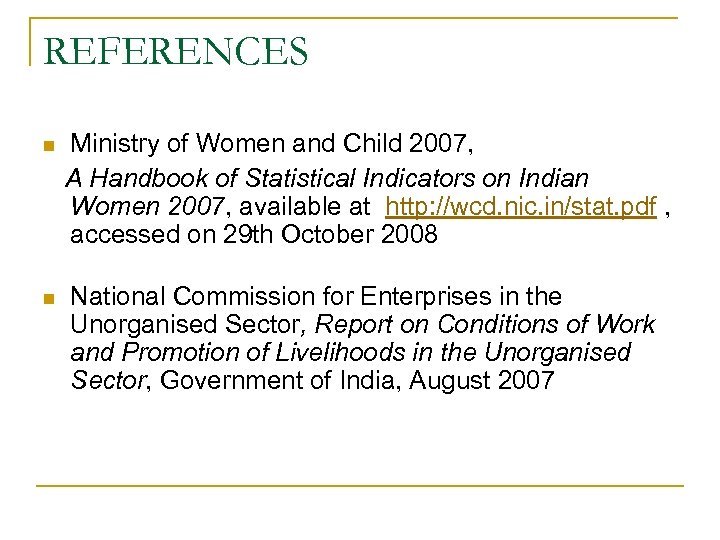 REFERENCES

Ministry of Women and Child 2007, A Handbook of Statistical Indicators on Indian Women 2007, available at http://wcd.nic.in/stat.pdf , accessed on 29th October 2008

National Commission for Enterprises in the Unorganised Sector, Report on Conditions of Work and Promotion of Livelihoods in the Unorganised Sector, Government of India, August 2007